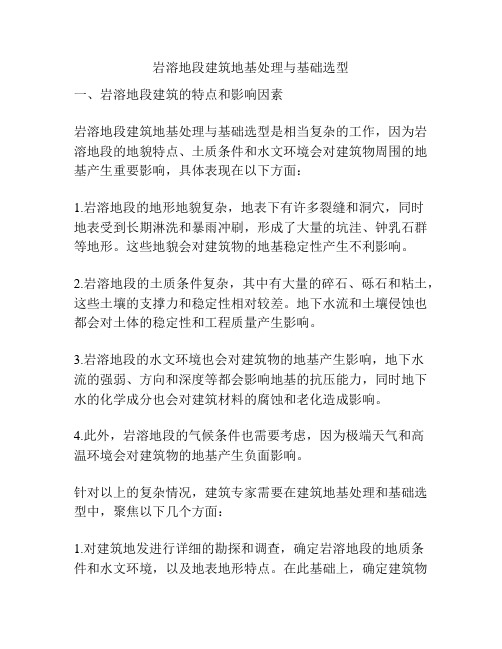 岩溶地段建筑地基处理与基础选型

一、岩溶地段建筑的特点和影响因素

岩溶地段建筑地基处理与基础选型是相当复杂的工作，因为岩溶地段的地貌特点、土质条件和水文环境会对建筑物周围的地基产生重要影响，具体表现在以下方面：

1.岩溶地段的地形地貌复杂，地表下有许多裂缝和洞穴，同时地表受到长期淋洗和暴雨冲刷，形成了大量的坑洼、钟乳石群等地形。这些地貌会对建筑物的地基稳定性产生不利影响。

2.岩溶地段的土质条件复杂，其中有大量的碎石、砾石和粘土，这些土壤的支撑力和稳定性相对较差。地下水流和土壤侵蚀也都会对土体的稳定性和工程质量产生影响。

3.岩溶地段的水文环境也会对建筑物的地基产生影响，地下水流的强弱、方向和深度等都会影响地基的抗压能力，同时地下水的化学成分也会对建筑材料的腐蚀和老化造成影响。

4.此外，岩溶地段的气候条件也需要考虑，因为极端天气和高温环境会对建筑物的地基产生负面影响。

针对以上的复杂情况，建筑专家需要在建筑地基处理和基础选型中，聚焦以下几个方面：

1.对建筑地发进行详细的勘探和调查，确定岩溶地段的地质条件和水文环境，以及地表地形特点。在此基础上，确定建筑物